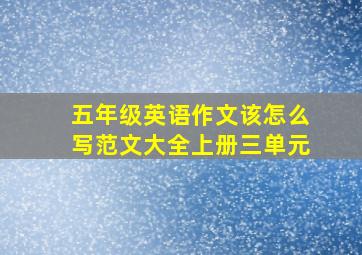 五年级英语作文该怎么写范文大全上册三单元